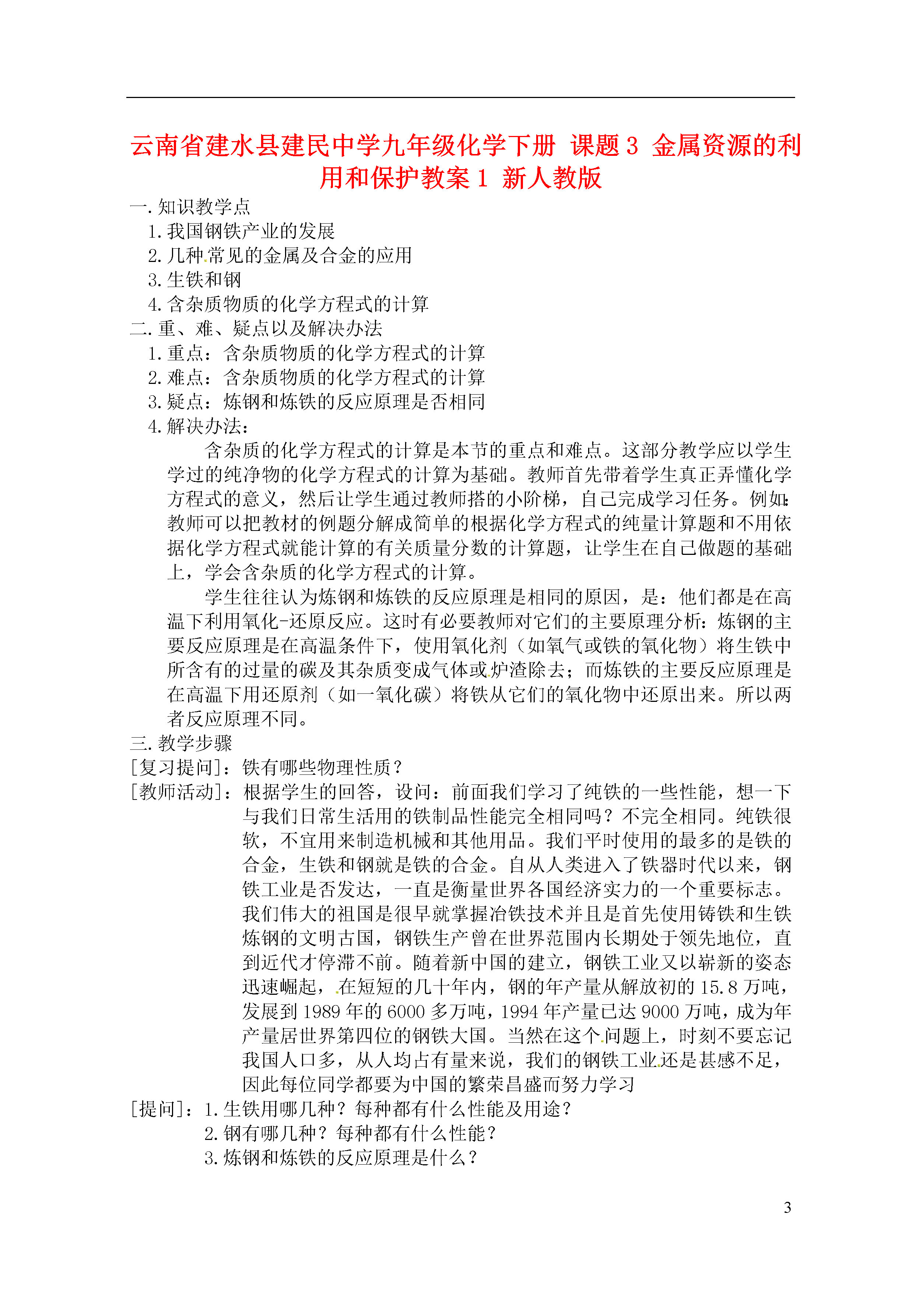 云南省建水县建民中学九年级化学下册 课题3 金属资源的利用和保护教案1 新人教版

一.知识教学点

1.我国钢铁产业的发展

2.几种常见的金属及合金的应用

3.生铁和钢

4.含杂质物质的化学方程式的计算

二.重、难、疑点以及解决办法

1.重点：含杂质物质的化学方程式的计算

2.难点：含杂质物质的化学方程式的计算

3.疑点：炼钢和炼铁的反应原理是否相同

4.解决办法：

含杂质的化学方程式的计算是本节的重点和难点。这部分教学应以学生学过的纯净物的化学方程式的计算为基础。教师首先带着学生真正弄懂化学方程式的意义，然后让学生通过教师搭的小阶梯，自己完成学习任务。例如：教师可以把教材的例题分解成简单的根据化学方程式的纯量计算题和不用依据化学方程式就能计算的有关质量分数的计算题，让学生在自己做题的基础上，学会含杂质的化学方程式的计算。

学生往往认为炼钢和炼铁的反应原理是相同的原因，是：他们都是在高温下利用氧化-还原反应。这时有必要教师对它们的主要原理分析：炼钢的主要反应原理是在高温条件下，使用氧化剂（如氧气或铁的氧化物）将生铁中所含有的过量的碳及其杂质变成气体或炉渣除去；而炼铁的主要反应原理是在高温下用还原剂（如一氧化碳）将铁从它们的氧化物中还原出来。所以两者反应原理不同。

三.教学步骤

[复习提问]：铁有哪些物理性质？

[教师活动]：根据学生的回答，设问：前面我们学习了纯铁的一些性能，想一下与我们日常生活用的铁制品性能完全相同吗？不完全相同。纯铁很软，不宜用来制造机械和其他用品。我们平时使用的最多的是铁的合金，生铁和钢就是铁的合金。自从人类进入了铁器时代以来，钢铁工业是否发达，一直是衡量世界各国经济实力的一个重要标志。我们伟大的祖国是很早就掌握冶铁技术并且是首先使用铸铁和生铁炼钢的文明古国，钢铁生产曾在世界范围内长期处于领先地位，直到近代才停滞不前。随着新中国的建立，钢铁工业又以崭新的姿态迅速崛起，在短短的几十年内，钢的年产量从解放初的15.8万吨，发展到1989年的6000多万吨，1994年产量已达9000万吨，成为年产量居世界第四位的钢铁大国。当然在这个问题上，时刻不要忘记我国人口多，从人均占有量来说，我们的钢铁工业还是甚感不足，因此每位同学都要为中国的繁荣昌盛而努力学习

[提问]：1.生铁用哪几种？每种都有什么性能及用途？

2.钢有哪几种？每种都有什么性能？

3.炼钢和炼铁的反应原理是什么？

3